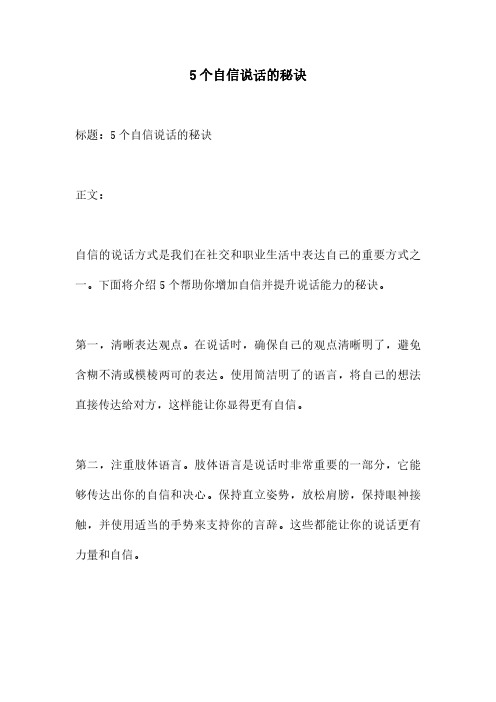 5个自信说话的秘诀

标题：5个自信说话的秘诀

正文：

自信的说话方式是我们在社交和职业生活中表达自己的重要方式之一。下面将介绍5个帮助你增加自信并提升说话能力的秘诀。

第一，清晰表达观点。在说话时，确保自己的观点清晰明了，避免含糊不清或模棱两可的表达。使用简洁明了的语言，将自己的想法直接传达给对方，这样能让你显得更有自信。

第二，注重肢体语言。肢体语言是说话时非常重要的一部分，它能够传达出你的自信和决心。保持直立姿势，放松肩膀，保持眼神接触，并使用适当的手势来支持你的言辞。这些都能让你的说话更有力量和自信。